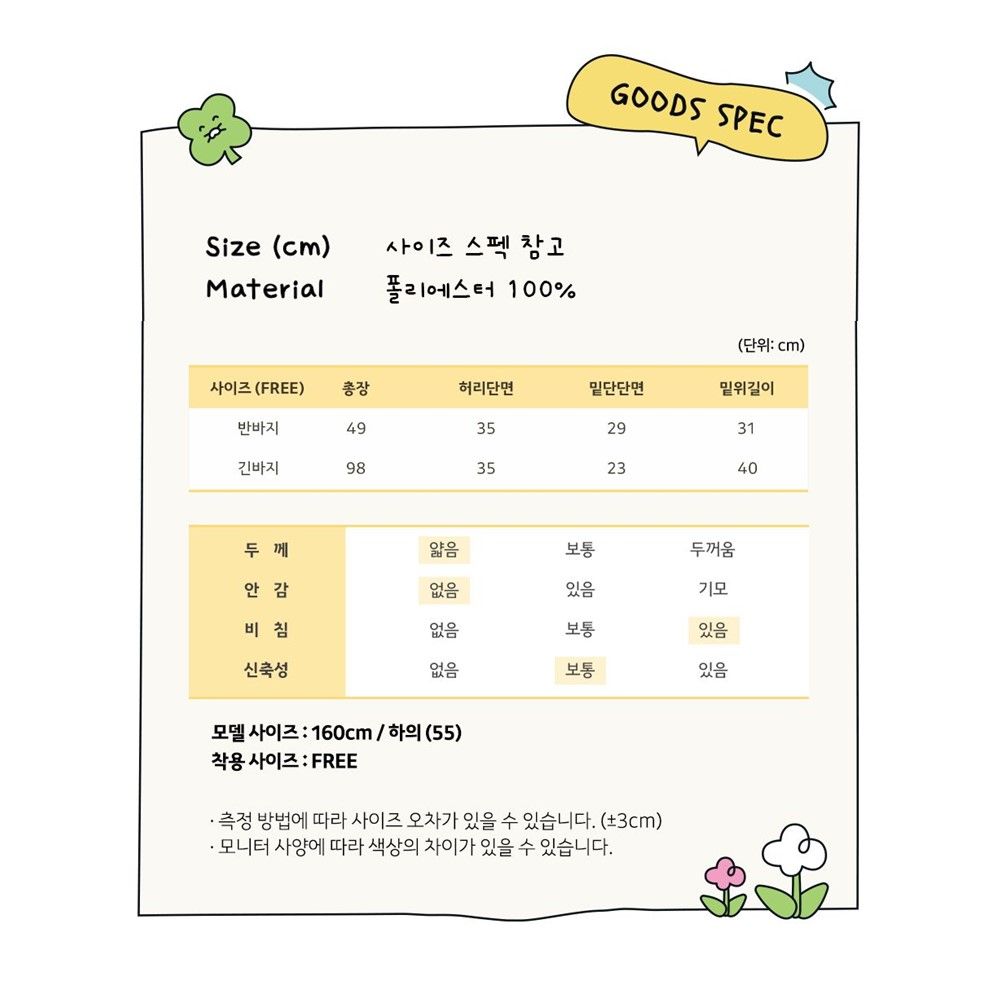 GOODS SPEC

Size (cm) 사이즈 스펙 참고
Material 폴리에스터 100%

(단위: cm)

| 사이즈 (FREE) | 총장 | 허리단면 | 밑단단면 | 밑위길이 |
|---|---|---|---|---|
| 반바지 | 49 | 35 | 29 | 31 |
| 긴바지 | 98 | 35 | 23 | 40 |

| 두 께 | 얇음 | 보통 | 두꺼움 |
|---|---|---|---|
| 안 감 | 없음 | 있음 | 기모 |
| 비 침 | 없음 | 보통 | 있음 |
| 신축성 | 없음 | 보통 | 있음 |

모델 사이즈 : 160cm / 하의 (55)
착용 사이즈 : FREE

· 측정 방법에 따라 사이즈 오차가 있을 수 있습니다. (±3cm)
· 모니터 사양에 따라 색상의 차이가 있을 수 있습니다.